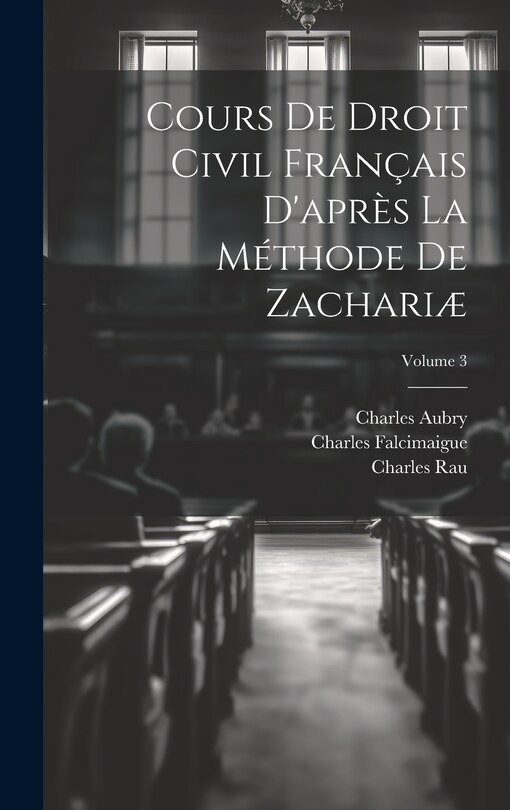 Cours De Droit Civil Français D'après La Méthode De Zachariæ

Volume 3

Charles Aubry
Charles Falcimaigue
Charles Rau